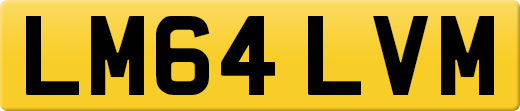 LM64 LVM